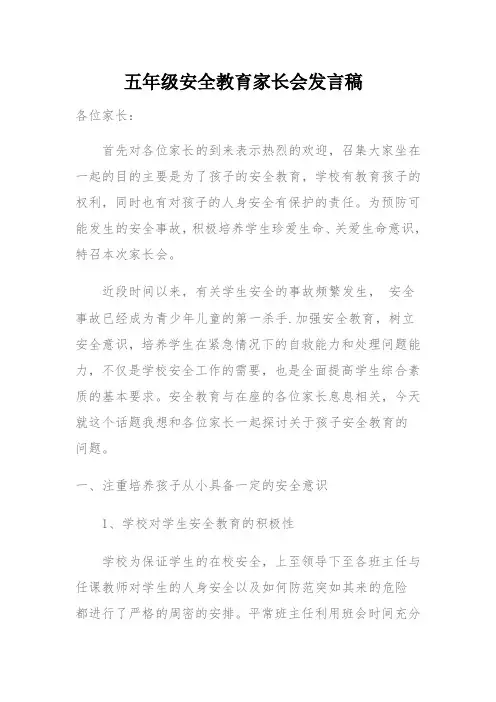 五年级安全教育家长会发言稿

各位家长：

首先对各位家长的到来表示热烈的欢迎，召集大家坐在一起的目的主要是为了孩子的安全教育，学校有教育孩子的权利，同时也有对孩子的人身安全有保护的责任。为预防可能发生的安全事故，积极培养学生珍爱生命、关爱生命意识，特召本次家长会。

近段时间以来，有关学生安全的事故频繁发生， 安全事故已经成为青少年儿童的第一杀手.加强安全教育，树立安全意识，培养学生在紧急情况下的自救能力和处理问题能力，不仅是学校安全工作的需要，也是全面提高学生综合素质的基本要求。安全教育与在座的各位家长息息相关，今天就这个话题我想和各位家长一起探讨关于孩子安全教育的问题。

一、注重培养孩子从小具备一定的安全意识

1、学校对学生安全教育的积极性

学校为保证学生的在校安全，上至领导下至各班主任与任课教师对学生的人身安全以及如何防范突如其来的危险都进行了严格的周密的安排。平常班主任利用班会时间充分